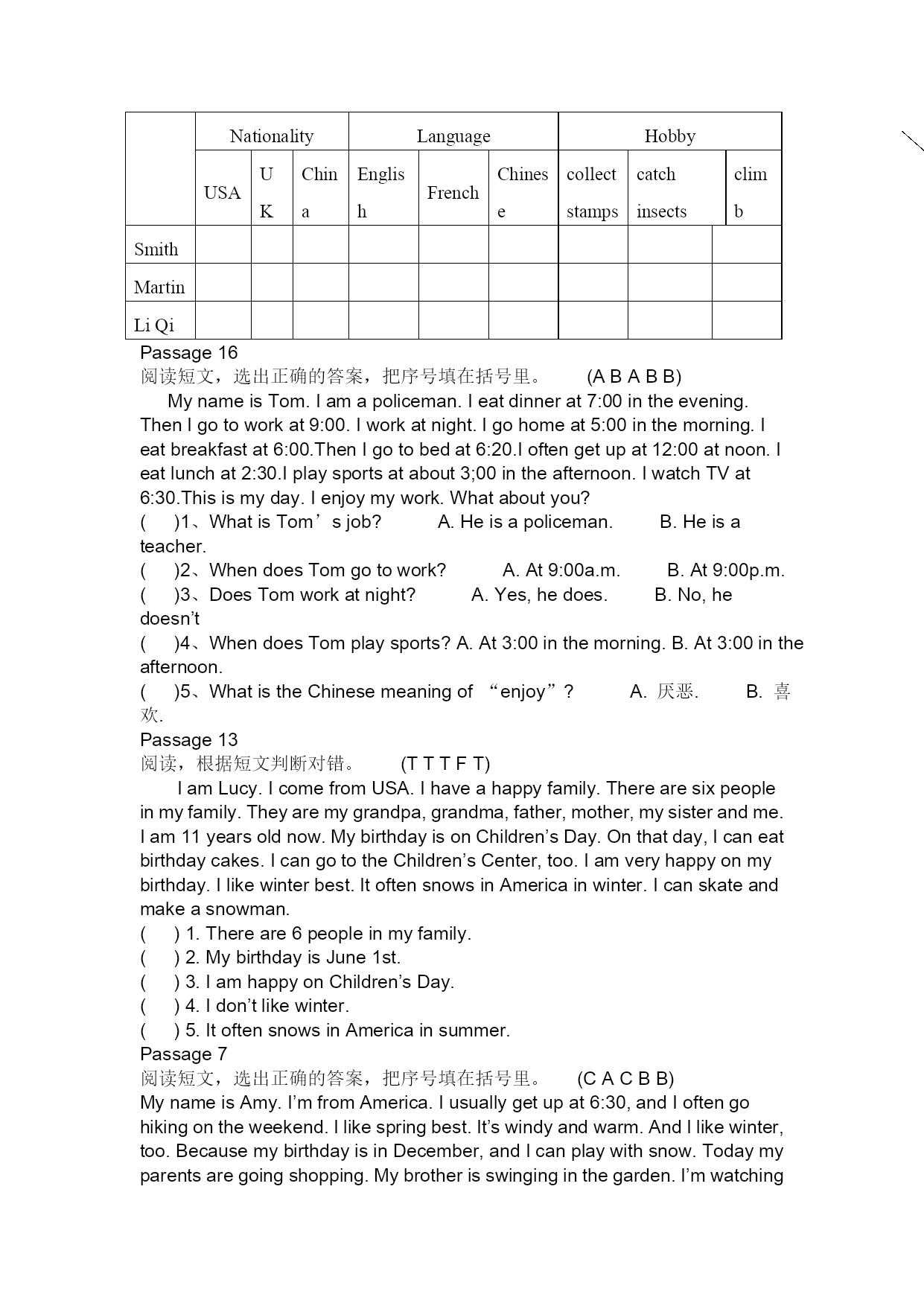 | | Nationality | | | Language | | | Hobby | | |
|---|---|---|---|---|---|---|---|---|---|
| | USA | UK | China | English | French | Chinese | collect stamps | catch insects | climb |
| Smith | | | | | | | | | |
| Martin | | | | | | | | | |
| Li Qi | | | | | | | | | |

Passage 16
阅读短文，选出正确的答案，把序号填在括号里。 (A B A B B)
My name is Tom. I am a policeman. I eat dinner at 7:00 in the evening. Then I go to work at 9:00. I work at night. I go home at 5:00 in the morning. I eat breakfast at 6:00.Then I go to bed at 6:20.I often get up at 12:00 at noon. I eat lunch at 2:30.I play sports at about 3;00 in the afternoon. I watch TV at 6:30.This is my day. I enjoy my work. What about you?
( )1、What is Tom’s job? A. He is a policeman. B. He is a teacher.
( )2、When does Tom go to work? A. At 9:00a.m. B. At 9:00p.m.
( )3、Does Tom work at night? A. Yes, he does. B. No, he doesn’t
( )4、When does Tom play sports? A. At 3:00 in the morning. B. At 3:00 in the afternoon.
( )5、What is the Chinese meaning of “enjoy”? A. 厌恶. B. 喜欢.
Passage 13
阅读，根据短文判断对错。 (T T T F T)
I am Lucy. I come from USA. I have a happy family. There are six people in my family. They are my grandpa, grandma, father, mother, my sister and me. I am 11 years old now. My birthday is on Children’s Day. On that day, I can eat birthday cakes. I can go to the Children’s Center, too. I am very happy on my birthday. I like winter best. It often snows in America in winter. I can skate and make a snowman.
( ) 1. There are 6 people in my family.
( ) 2. My birthday is June 1st.
( ) 3. I am happy on Children’s Day.
( ) 4. I don’t like winter.
( ) 5. It often snows in America in summer.
Passage 7
阅读短文，选出正确的答案，把序号填在括号里。 (C A C B B)
My name is Amy. I’m from America. I usually get up at 6:30, and I often go hiking on the weekend. I like spring best. It’s windy and warm. And I like winter, too. Because my birthday is in December, and I can play with snow. Today my parents are going shopping. My brother is swinging in the garden. I’m watching